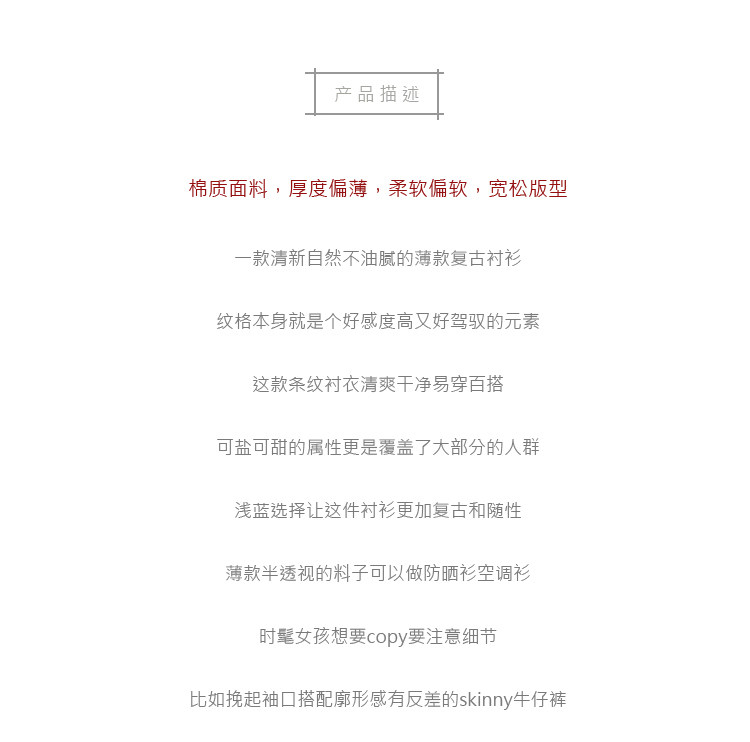 产品描述

棉质面料，厚度偏薄，柔软偏软，宽松版型

一款清新自然不油腻的薄款复古衬衫

纹格本身就是个好感度高又好驾驭的元素

这款条纹衬衣清爽干净易穿百搭

可盐可甜的属性更是覆盖了大部分的人群

浅蓝选择让这件衬衫更加复古和随性

薄款半透视的料子可以做防晒衫空调衫

时髦女孩想要copy要注意细节

比如挽起袖口搭配廓形感有反差的skinny牛仔裤